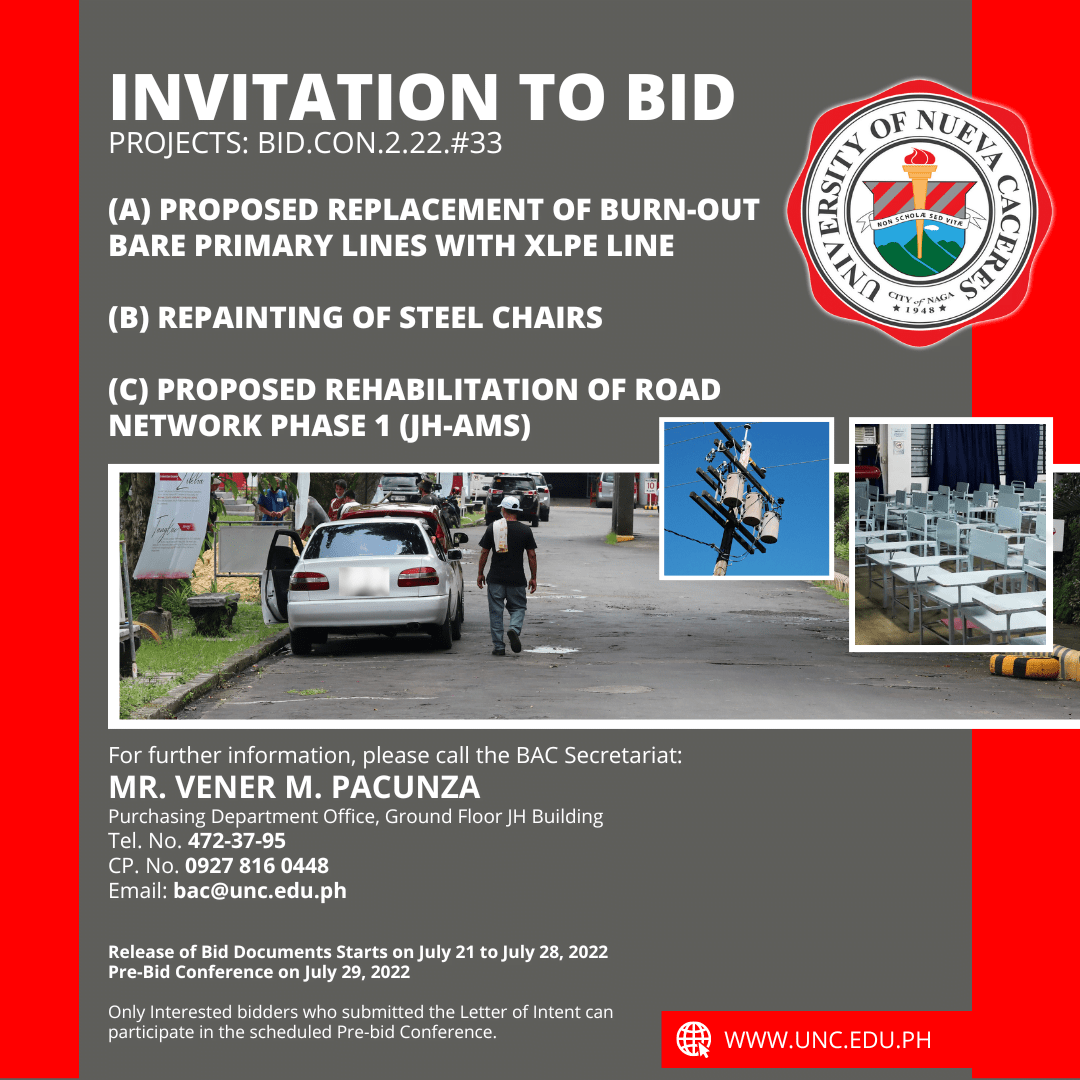 INVITATION TO BID
PROJECTS: BID.CON.2.22.#33

UNIVERSITY OF NUEVA CACERES
NON SCHOLÆ SED VITÆ
CITY of NAGA
★ 1948 ★

(A) PROPOSED REPLACEMENT OF BURN-OUT BARE PRIMARY LINES WITH XLPE LINE

(B) REPAINTING OF STEEL CHAIRS

(C) PROPOSED REHABILITATION OF ROAD NETWORK PHASE 1 (JH-AMS)

For further information, please call the BAC Secretariat:
MR. VENER M. PACUNZA
Purchasing Department Office, Ground Floor JH Building
Tel. No. 472-37-95
CP. No. 0927 816 0448
Email: bac@unc.edu.ph

Release of Bid Documents Starts on July 21 to July 28, 2022
Pre-Bid Conference on July 29, 2022

Only Interested bidders who submitted the Letter of Intent can participate in the scheduled Pre-bid Conference.

WWW.UNC.EDU.PH